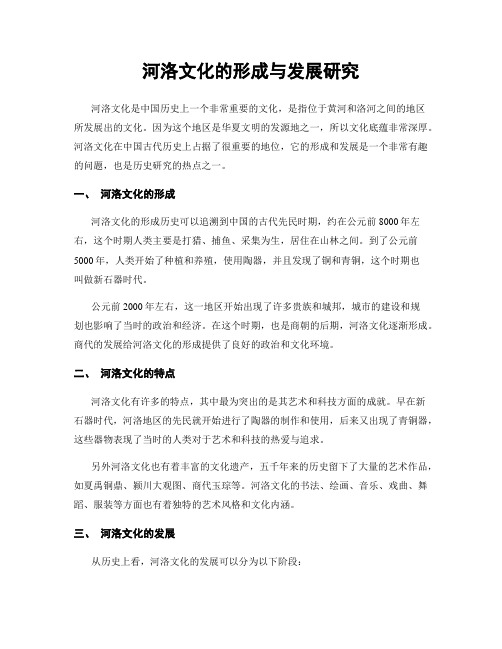 河洛文化的形成与发展研究

河洛文化是中国历史上一个非常重要的文化，是指位于黄河和洛河之间的地区所发展出的文化。因为这个地区是华夏文明的发源地之一，所以文化底蕴非常深厚。河洛文化在中国古代历史上占据了很重要的地位，它的形成和发展是一个非常有趣的问题，也是历史研究的热点之一。

一、 河洛文化的形成

河洛文化的形成历史可以追溯到中国的古代先民时期，约在公元前8000年左右，这个时期人类主要是打猎、捕鱼、采集为生，居住在山林之间。到了公元前5000年，人类开始了种植和养殖，使用陶器，并且发现了铜和青铜，这个时期也叫做新石器时代。

公元前2000年左右，这一地区开始出现了许多贵族和城邦，城市的建设和规划也影响了当时的政治和经济。在这个时期，也是商朝的后期，河洛文化逐渐形成。商代的发展给河洛文化的形成提供了良好的政治和文化环境。

二、 河洛文化的特点

河洛文化有许多的特点，其中最为突出的是其艺术和科技方面的成就。早在新石器时代，河洛地区的先民就开始进行了陶器的制作和使用，后来又出现了青铜器，这些器物表现了当时的人类对于艺术和科技的热爱与追求。

另外河洛文化也有着丰富的文化遗产，五千年来的历史留下了大量的艺术作品，如夏禹铜鼎、颍川大观图、商代玉琮等。河洛文化的书法、绘画、音乐、戏曲、舞蹈、服装等方面也有着独特的艺术风格和文化内涵。

三、 河洛文化的发展

从历史上看，河洛文化的发展可以分为以下阶段：